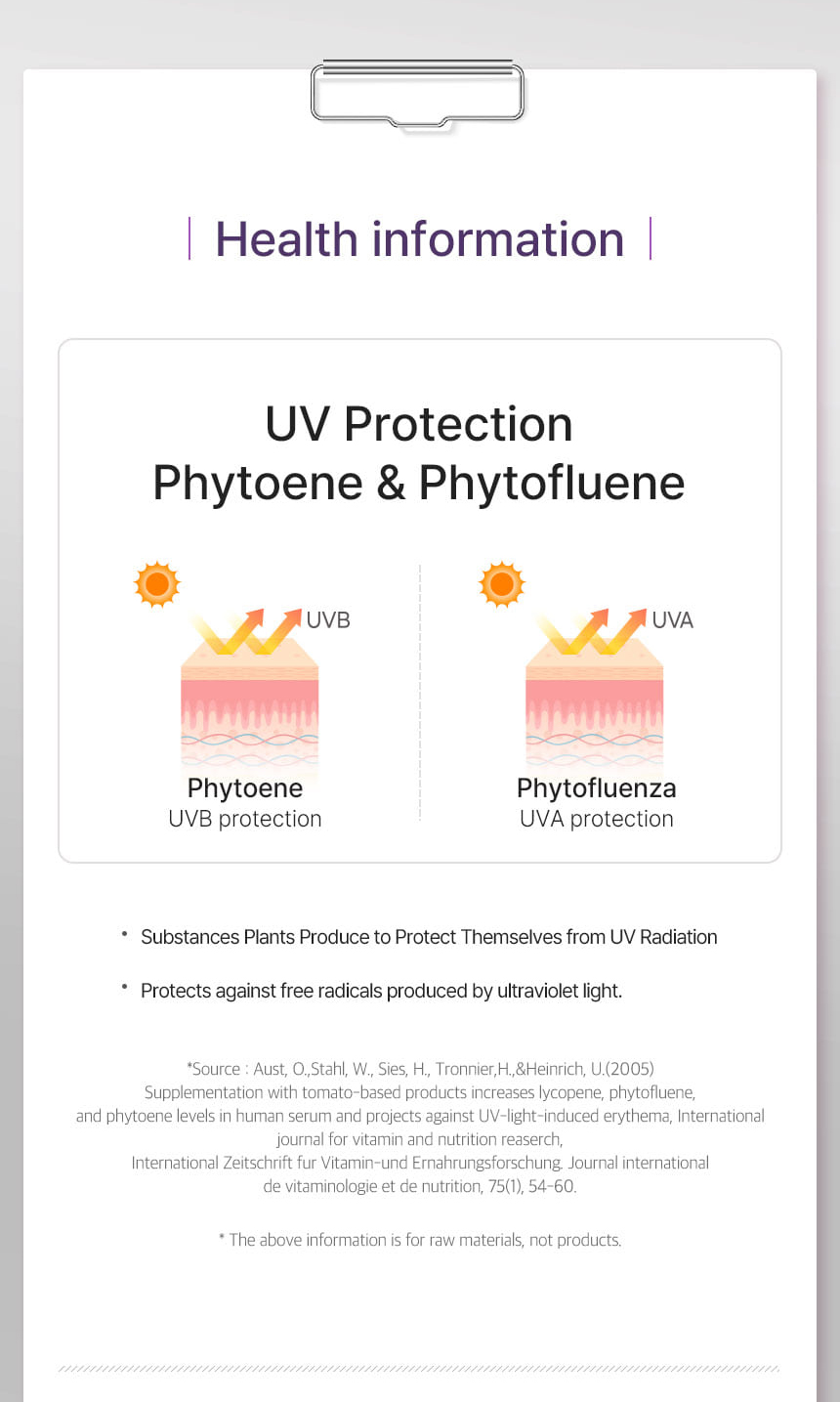 Health information

UV Protection
Phytoene & Phytofluene

UVB

Phytoene
UVB protection

UVA

Phytofluenza
UVA protection

• Substances Plants Produce to Protect Themselves from UV Radiation

• Protects against free radicals produced by ultraviolet light.

*Source : Aust, O.,Stahl, W., Sies, H., Tronnier,H.,&Heinrich, U.(2005) Supplementation with tomato-based products increases lycopene, phytofluene, and phytoene levels in human serum and projects against UV-light-induced erythema, International journal for vitamin and nutrition reaserch, International Zeitschrift fur Vitamin-und Ernahrungsforschung. Journal international de vitaminologie et de nutrition, 75(1), 54-60.

* The above information is for raw materials, not products.